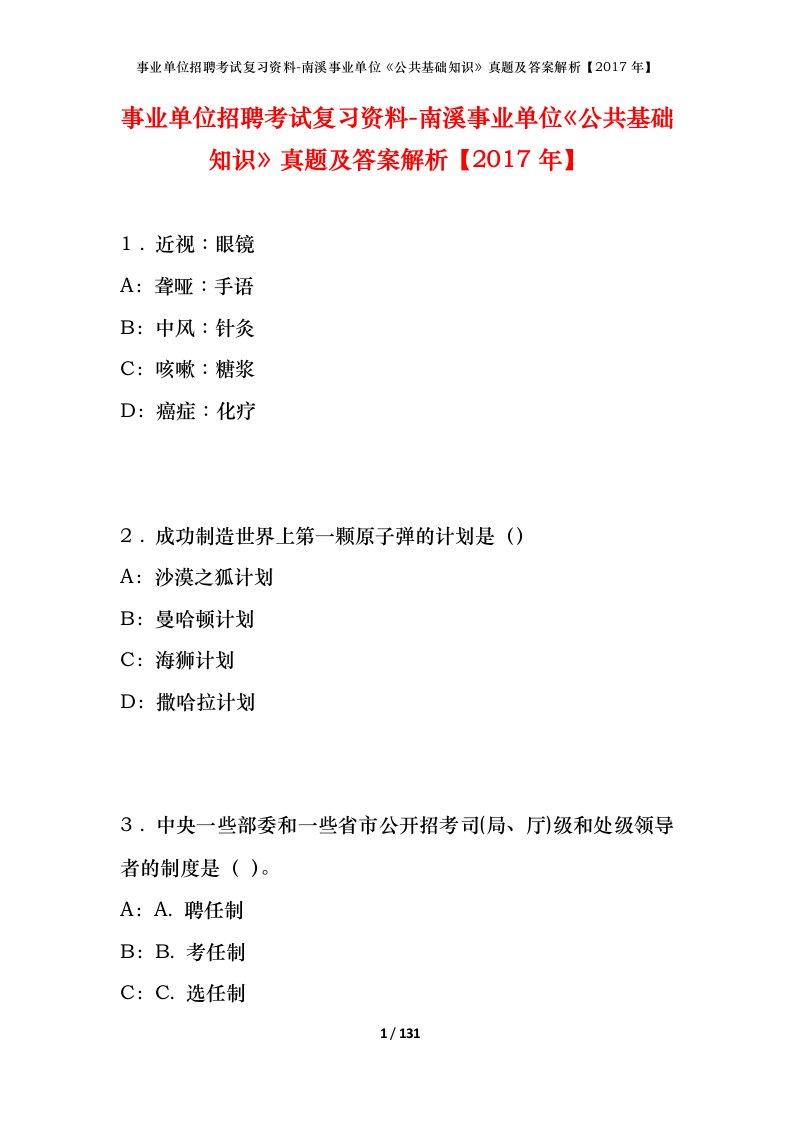 事业单位招聘考试复习资料-南溪事业单位《公共基础知识》真题及答案解析【2017 年】

事业单位招聘考试复习资料-南溪事业单位《公共基础知识》真题及答案解析【2017 年】

1．近视：眼镜

A：聋哑：手语

B：中风：针灸

C：咳嗽：糖浆

D：癌症：化疗

2．成功制造世界上第一颗原子弹的计划是（）

A：沙漠之狐计划

B：曼哈顿计划

C：海狮计划

D：撒哈拉计划

3．中央一些部委和一些省市公开招考司(局、厅)级和处级领导者的制度是（ ）。

A：A. 聘任制

B：B. 考任制

C：C. 选任制

1 / 131